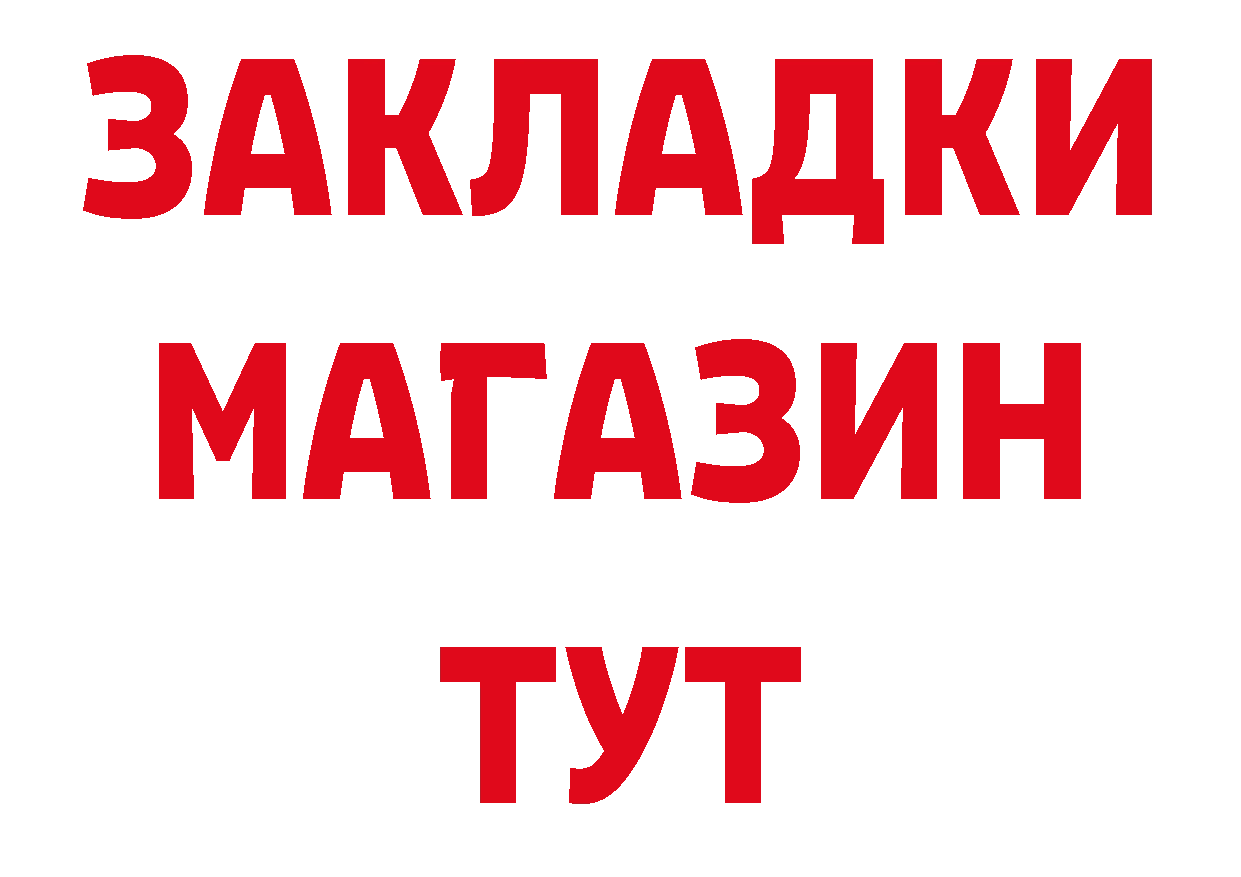 ЗАКЛАДКИ
МАГАЗИН
ТУТ